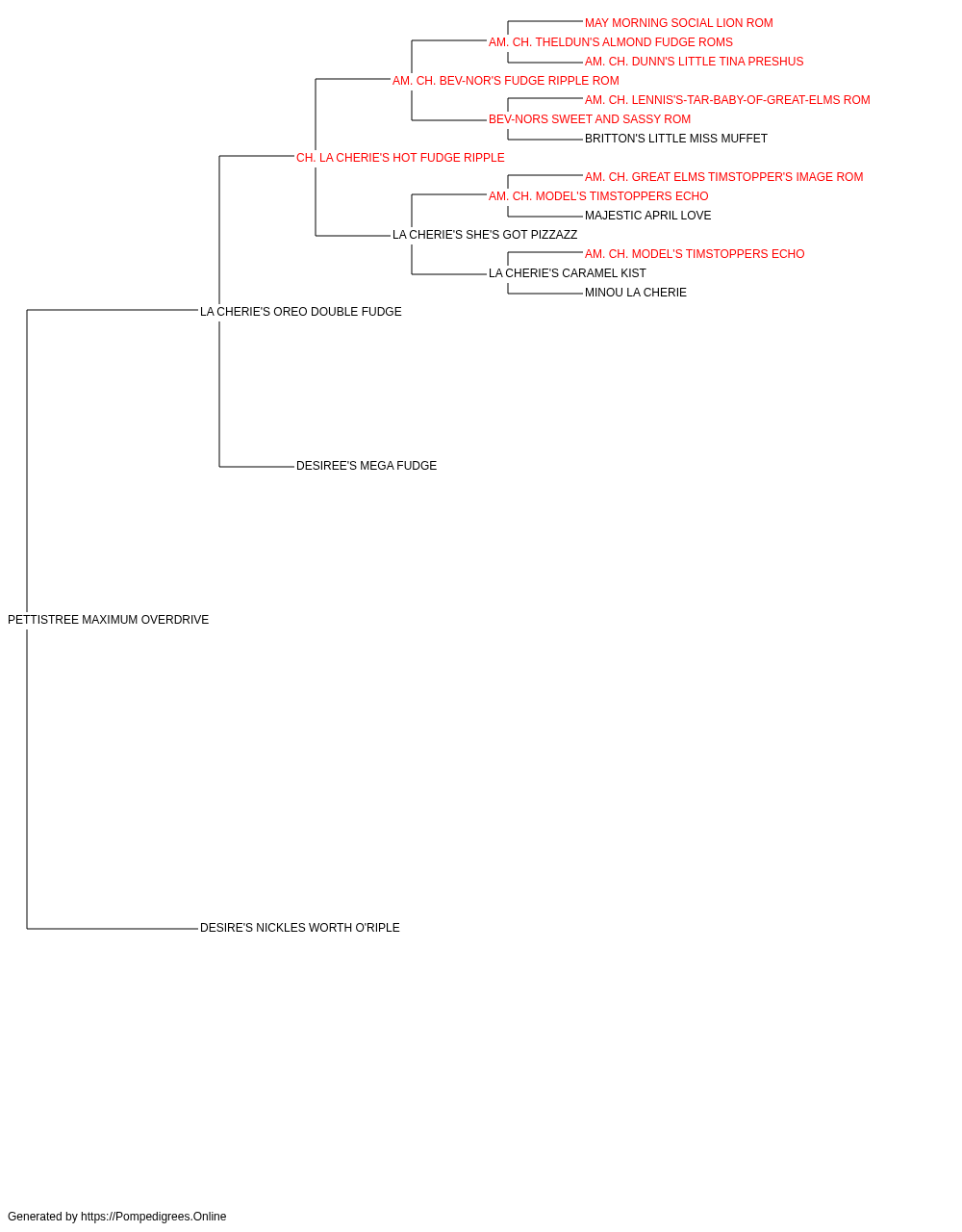 MAY MORNING SOCIAL LION ROM
AM. CH. THELDUN'S ALMOND FUDGE ROMS
AM. CH. DUNN'S LITTLE TINA PRESHUS
AM. CH. BEV-NOR'S FUDGE RIPPLE ROM
AM. CH. LENNIS'S-TAR-BABY-OF-GREAT-ELMS ROM
BEV-NORS SWEET AND SASSY ROM
BRITTON'S LITTLE MISS MUFFET
CH. LA CHERIE'S HOT FUDGE RIPPLE
AM. CH. GREAT ELMS TIMSTOPPER'S IMAGE ROM
AM. CH. MODEL'S TIMSTOPPERS ECHO
MAJESTIC APRIL LOVE
LA CHERIE'S SHE'S GOT PIZZAZZ
AM. CH. MODEL'S TIMSTOPPERS ECHO
LA CHERIE'S CARAMEL KIST
MINOU LA CHERIE
LA CHERIE'S OREO DOUBLE FUDGE
DESIREE'S MEGA FUDGE
PETTISTREE MAXIMUM OVERDRIVE
DESIRE'S NICKLES WORTH O'RIPLE

Generated by https://Pompedigrees.Online